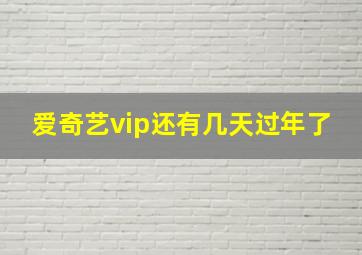 爱奇艺vip还有几天过年了